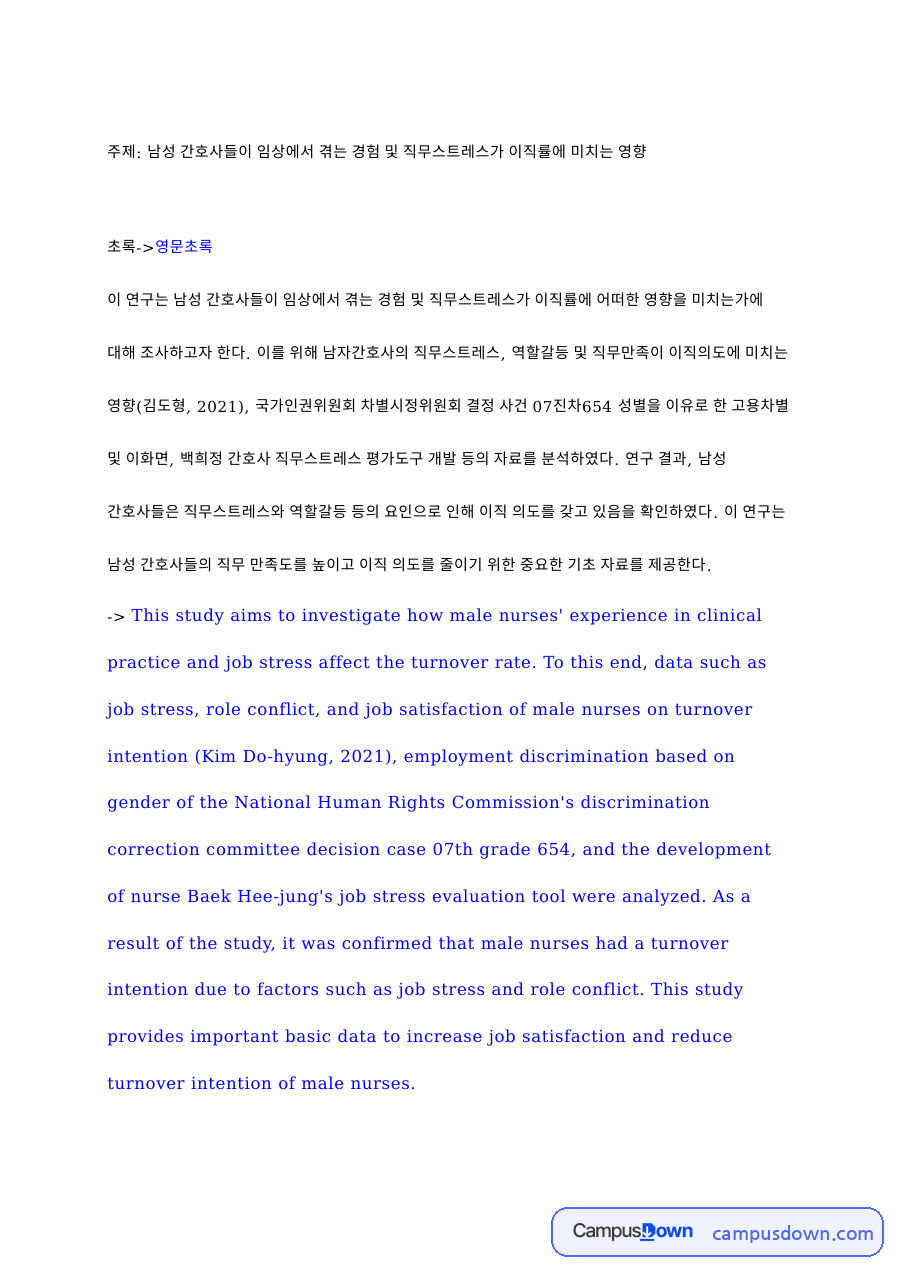 주제: 남성 간호사들이 임상에서 겪는 경험 및 직무스트레스가 이직률에 미치는 영향

초록->영문초록

이 연구는 남성 간호사들이 임상에서 겪는 경험 및 직무스트레스가 이직률에 어떠한 영향을 미치는가에 대해 조사하고자 한다. 이를 위해 남자간호사의 직무스트레스, 역할갈등 및 직무만족이 이직의도에 미치는 영향(김도형, 2021), 국가인권위원회 차별시정위원회 결정 사건 07진차654 성별을 이유로 한 고용차별 및 이화면, 백희정 간호사 직무스트레스 평가도구 개발 등의 자료를 분석하였다. 연구 결과, 남성 간호사들은 직무스트레스와 역할갈등 등의 요인으로 인해 이직 의도를 갖고 있음을 확인하였다. 이 연구는 남성 간호사들의 직무 만족도를 높이고 이직 의도를 줄이기 위한 중요한 기초 자료를 제공한다.

-> This study aims to investigate how male nurses' experience in clinical practice and job stress affect the turnover rate. To this end, data such as job stress, role conflict, and job satisfaction of male nurses on turnover intention (Kim Do-hyung, 2021), employment discrimination based on gender of the National Human Rights Commission's discrimination correction committee decision case 07th grade 654, and the development of nurse Baek Hee-jung's job stress evaluation tool were analyzed. As a result of the study, it was confirmed that male nurses had a turnover intention due to factors such as job stress and role conflict. This study provides important basic data to increase job satisfaction and reduce turnover intention of male nurses.

CampusDown campusdown.com